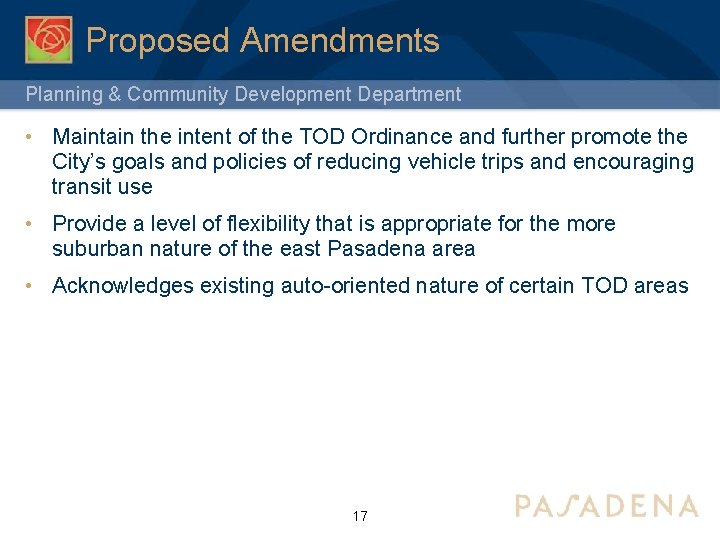 Proposed Amendments

Planning & Community Development Department

• Maintain the intent of the TOD Ordinance and further promote the City's goals and policies of reducing vehicle trips and encouraging transit use

• Provide a level of flexibility that is appropriate for the more suburban nature of the east Pasadena area

• Acknowledges existing auto-oriented nature of certain TOD areas

17

PASADENA